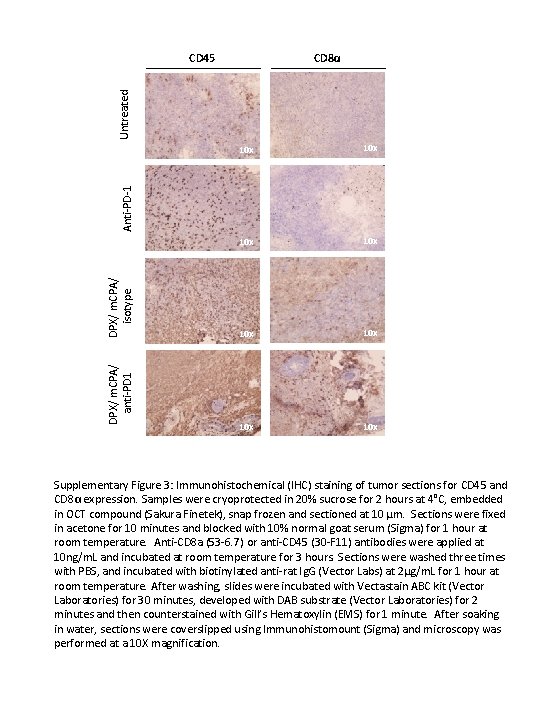 CD45

CD8α

Untreated

10x

10x

Anti-PD-1

10x

10x

DPX/ mCPA/ isotype

10x

10x

DPX/ mCPA/ anti-PD1

10x

10x

Supplementary Figure 3: Immunohistochemical (IHC) staining of tumor sections for CD45 and CD8α expression. Samples were cryoprotected in 20% sucrose for 2 hours at 4°C, embedded in OCT compound (Sakura Finetek), snap frozen and sectioned at 10 μm. Sections were fixed in acetone for 10 minutes and blocked with 10% normal goat serum (Sigma) for 1 hour at room temperature. Anti-CD8a (53-6.7) or anti-CD45 (30-F11) antibodies were applied at 10ng/mL and incubated at room temperature for 3 hours Sections were washed three times with PBS, and incubated with biotinylated anti-rat IgG (Vector Labs) at 2μg/mL for 1 hour at room temperature. After washing, slides were incubated with Vectastain ABC kit (Vector Laboratories) for 30 minutes, developed with DAB substrate (Vector Laboratories) for 2 minutes and then counterstained with Gill's Hematoxylin (EMS) for 1 minute. After soaking in water, sections were coverslipped using Immunohistomount (Sigma) and microscopy was performed at a10X magnification.